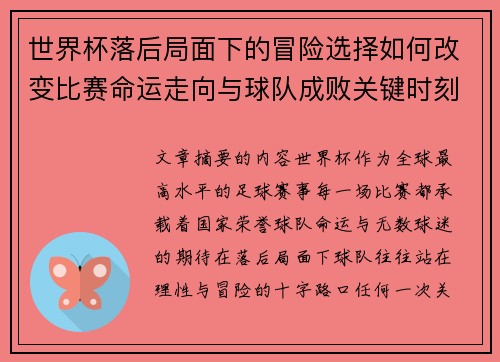 世界杯落后局面下的冒险选择如何改变比赛命运走向与球队成败关键时刻

文章摘要的内容世界杯作为全球最高水平的足球赛事每一场比赛都承载着国家荣誉球队命运与无数球迷的期待在落后局面下球队往往站在理性与冒险的十字路口任何一次关